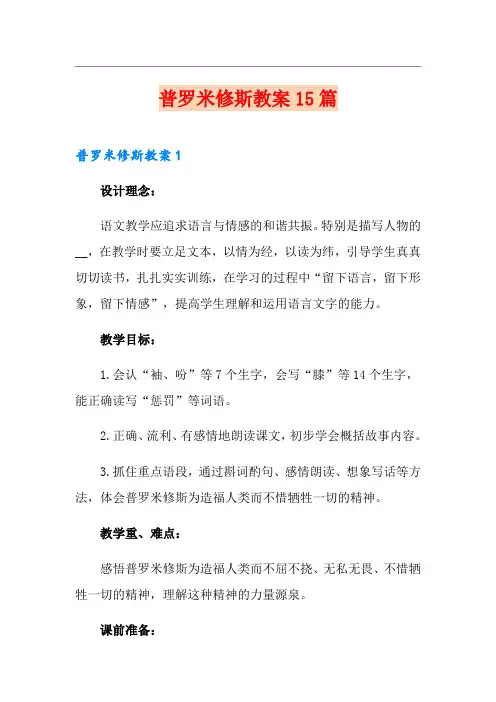 普罗米修斯教案15篇

普罗米修斯教案1

设计理念：

语文教学应追求语言与情感的和谐共振。特别是描写人物的__，在教学时要立足文本，以情为经，以读为纬，引导学生真真切切读书，扎扎实实训练，在学习的过程中“留下语言，留下形象，留下情感”，提高学生理解和运用语言文字的能力。

教学目标：

1.会认“袖、吩”等7个生字，会写“膝”等14个生字，能正确读写“惩罚”等词语。

2.正确、流利、有感情地朗读课文，初步学会概括故事内容。

3.抓住重点语段，通过斟词酌句、感情朗读、想象写话等方法，体会普罗米修斯为造福人类而不惜牺牲一切的精神。

教学重、难点：

感悟普罗米修斯为造福人类而不屈不挠、无私无畏、不惜牺牲一切的精神，理解这种精神的力量源泉。

课前准备：